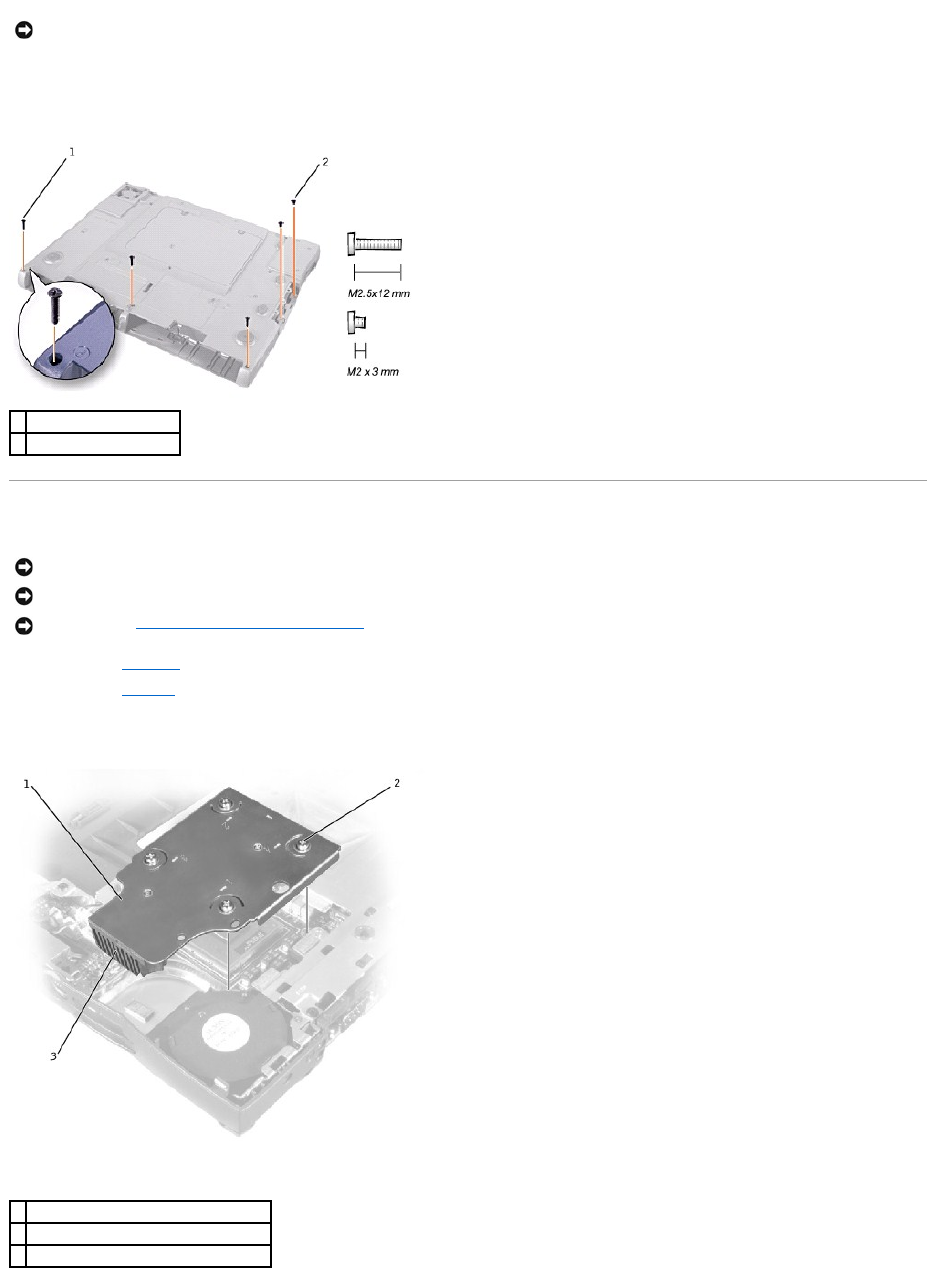 1

2

M2.5x12 mm

M2 x 3 mm

1

2

3